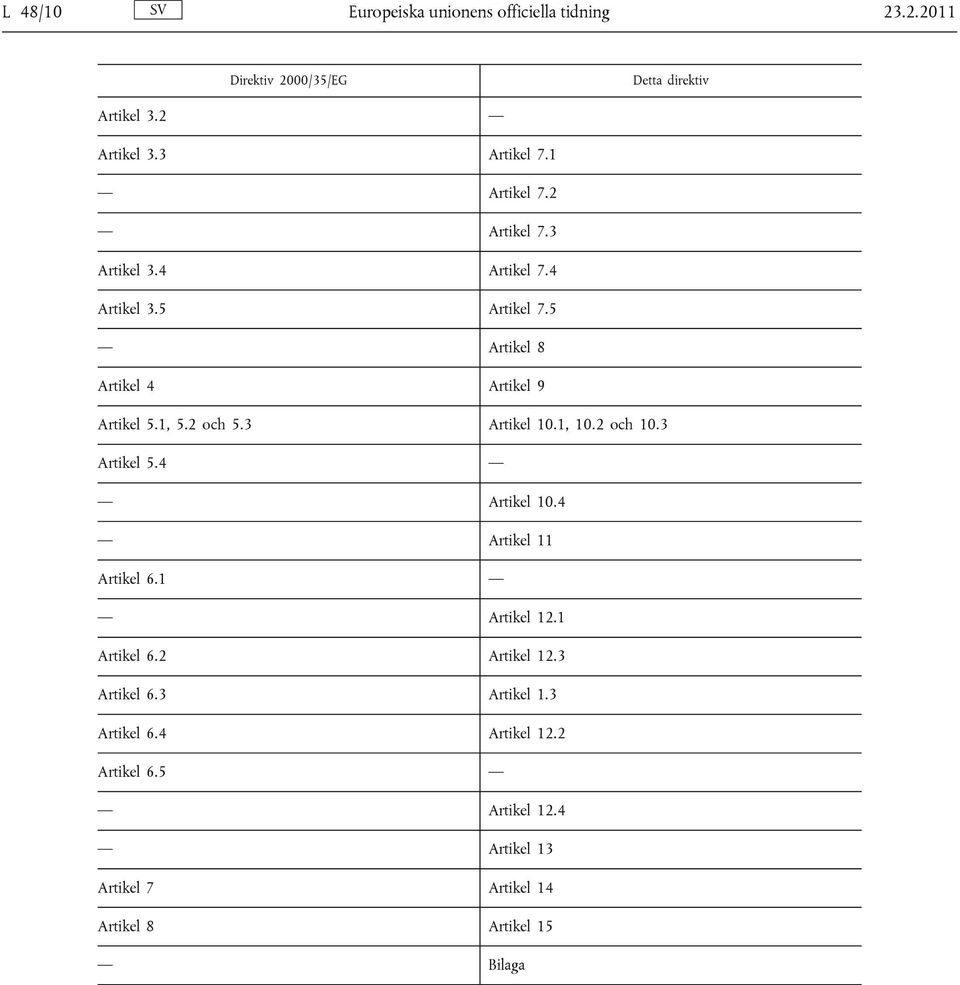 L 48/10 SV Europeiska unionens officiella tidning 23.2.2011

| Direktiv 2000/35/EG | Detta direktiv |
|---|---|
| Artikel 3.2 | — |
| Artikel 3.3 | Artikel 7.1 |
| — | Artikel 7.2 |
| — | Artikel 7.3 |
| Artikel 3.4 | Artikel 7.4 |
| Artikel 3.5 | Artikel 7.5 |
| — | Artikel 8 |
| Artikel 4 | Artikel 9 |
| Artikel 5.1, 5.2 och 5.3 | Artikel 10.1, 10.2 och 10.3 |
| Artikel 5.4 | — |
| — | Artikel 10.4 |
| — | Artikel 11 |
| Artikel 6.1 | — |
| — | Artikel 12.1 |
| Artikel 6.2 | Artikel 12.3 |
| Artikel 6.3 | Artikel 1.3 |
| Artikel 6.4 | Artikel 12.2 |
| Artikel 6.5 | — |
| — | Artikel 12.4 |
| — | Artikel 13 |
| Artikel 7 | Artikel 14 |
| Artikel 8 | Artikel 15 |
| — | Bilaga |